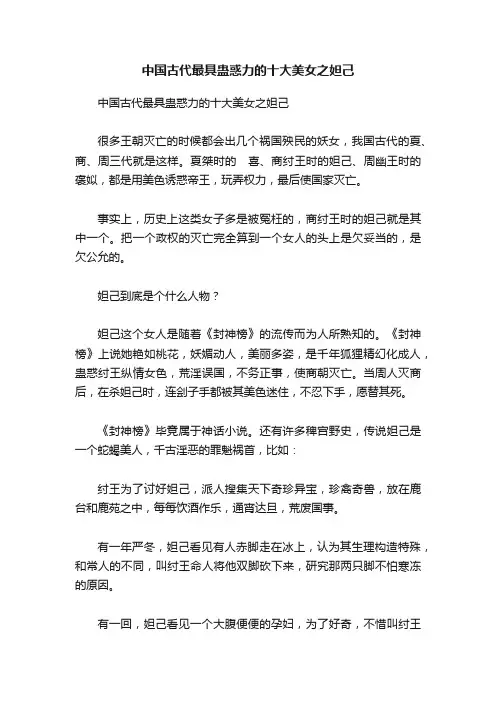 中国古代最具蛊惑力的十大美女之妲己

中国古代最具蛊惑力的十大美女之妲己

很多王朝灭亡的时候都会出几个祸国殃民的妖女，我国古代的夏、商、周三代就是这样。夏桀时的 喜、商纣王时的妲己、周幽王时的褒姒，都是用美色诱惑帝王，玩弄权力，最后使国家灭亡。

事实上，历史上这类女子多是被冤枉的，商纣王时的妲己就是其中一个。把一个政权的灭亡完全算到一个女人的头上是欠妥当的，是欠公允的。

妲己到底是个什么人物？

妲己这个女人是随着《封神榜》的流传而为人所熟知的。《封神榜》上说她艳如桃花，妖媚动人，美丽多姿，是千年狐狸精幻化成人，蛊惑纣王纵情女色，荒淫误国，不务正事，使商朝灭亡。当周人灭商后，在杀妲己时，连刽子手都被其美色迷住，不忍下手，愿替其死。

《封神榜》毕竟属于神话小说。还有许多稗官野史，传说妲己是一个蛇蝎美人，千古淫恶的罪魁祸首，比如：

纣王为了讨好妲己，派人搜集天下奇珍异宝，珍禽奇兽，放在鹿台和鹿苑之中，每每饮酒作乐，通宵达旦，荒废国事。

有一年严冬，妲己看见有人赤脚走在冰上，认为其生理构造特殊，和常人的不同，叫纣王命人将他双脚砍下来，研究那两只脚不怕寒冻的原因。

有一回，妲己看见一个大腹便便的孕妇，为了好奇，不惜叫纣王